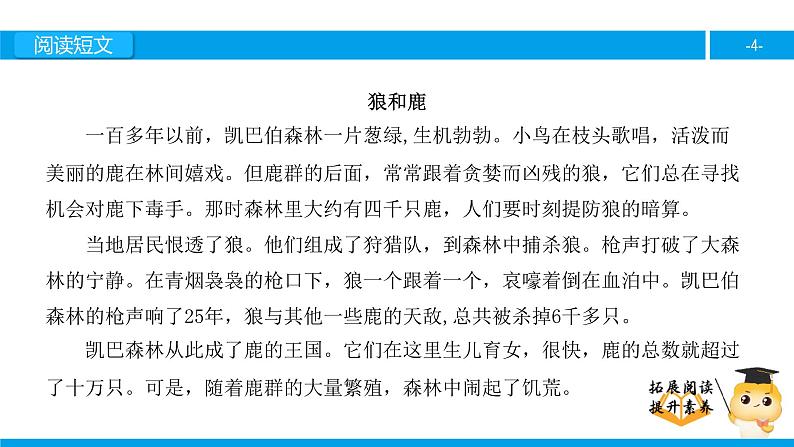 阅读短文

-4-

狼和鹿

一百多年以前，凯巴伯森林一片葱绿,生机勃勃。小鸟在枝头歌唱，活泼而美丽的鹿在林间嬉戏。但鹿群的后面，常常跟着贪婪而凶残的狼，它们总在寻找机会对鹿下毒手。那时森林里大约有四千只鹿，人们要时刻提防狼的暗算。

当地居民恨透了狼。他们组成了狩猎队，到森林中捕杀狼。枪声打破了大森林的宁静。在青烟袅袅的枪口下，狼一个跟着一个，哀嚎着倒在血泊中。凯巴伯森林的枪声响了25年，狼与其他一些鹿的天敌,总共被杀掉6千多只。

凯巴森林从此成了鹿的王国。它们在这里生儿育女，很快，鹿的总数就超过了十万只。可是，随着鹿群的大量繁殖，森林中闹起了饥荒。

拓展阅读
提升素养